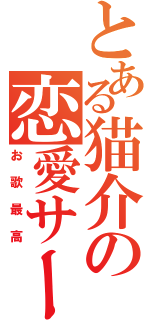 とある猫介の恋愛サー

お歌最高